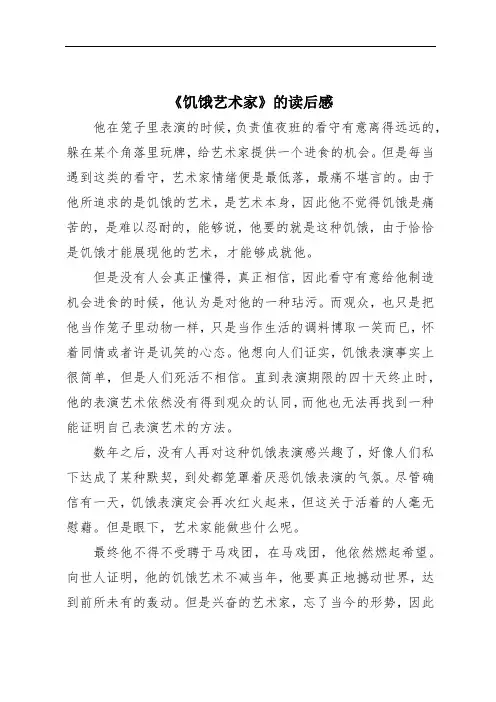 《饥饿艺术家》的读后感

他在笼子里表演的时候，负责值夜班的看守有意离得远远的，躲在某个角落里玩牌，给艺术家提供一个进食的机会。但是每当遇到这类的看守，艺术家情绪便是最低落，最痛不堪言的。由于他所追求的是饥饿的艺术，是艺术本身，因此他不觉得饥饿是痛苦的，是难以忍耐的，能够说，他要的就是这种饥饿，由于恰恰是饥饿才能展现他的艺术，才能够成就他。

但是没有人会真正懂得，真正相信，因此看守有意给他制造机会进食的时候，他认为是对他的一种玷污。而观众，也只是把他当作笼子里动物一样，只是当作生活的调料博取一笑而已，怀着同情或者许是讥笑的心态。他想向人们证实，饥饿表演事实上很简单，但是人们死活不相信。直到表演期限的四十天终止时，他的表演艺术依然没有得到观众的认同，而他也无法再找到一种能证明自己表演艺术的方法。

数年之后，没有人再对这种饥饿表演感兴趣了，好像人们私下达成了某种默契，到处都笼罩着厌恶饥饿表演的气氛。尽管确信有一天，饥饿表演定会再次红火起来，但这关于活着的人毫无慰藉。但是眼下，艺术家能做些什么呢。

最终他不得不受聘于马戏团，在马戏团，他依然燃起希望。向世人证明，他的饥饿艺术不减当年，他要真正地撼动世界，达到前所未有的轰动。但是兴奋的艺术家，忘了当今的形势，因此